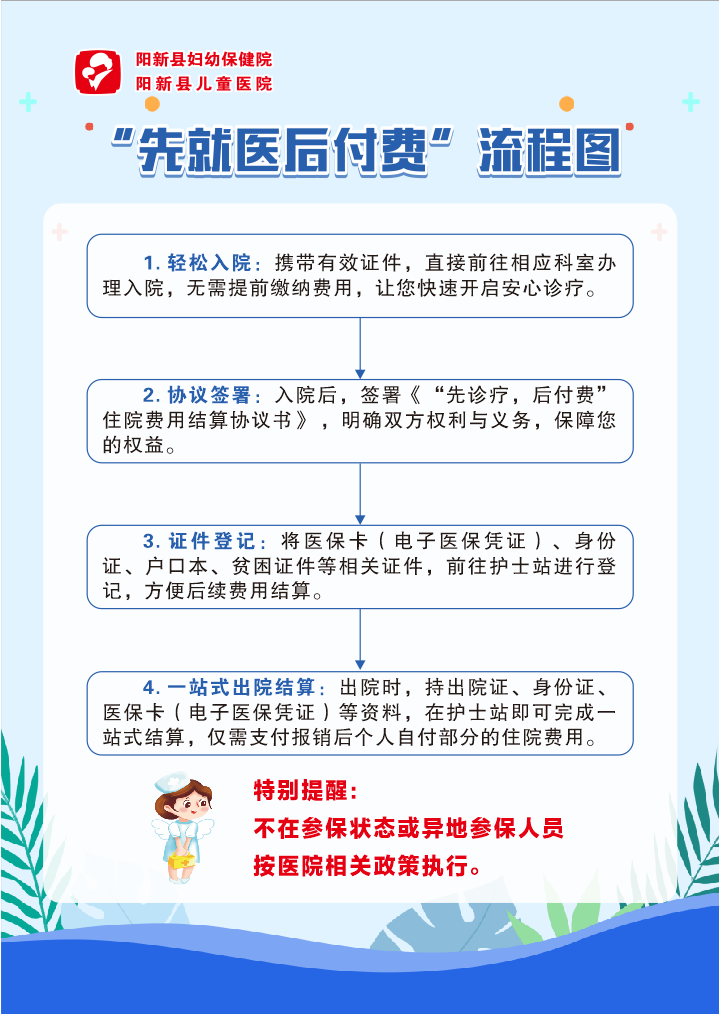 阳新县妇幼保健院
阳新县儿童医院

“先就医后付费”流程图

1. 轻松入院：携带有效证件，直接前往相应科室办理入院，无需提前缴纳费用，让您快速开启安心诊疗。

2. 协议签署：入院后，签署《“先诊疗，后付费”住院费用结算协议书》，明确双方权利与义务，保障您的权益。

3. 证件登记：将医保卡（电子医保凭证）、身份证、户口本、贫困证件等相关证件，前往护士站进行登记，方便后续费用结算。

4. 一站式出院结算：出院时，持出院证、身份证、医保卡（电子医保凭证）等资料，在护士站即可完成一站式结算，仅需支付报销后个人自付部分的住院费用。

特别提醒：
不在参保状态或异地参保人员
按医院相关政策执行。